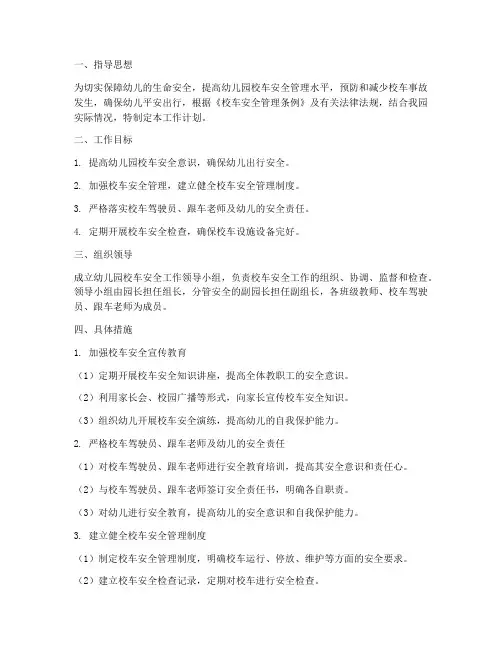 一、指导思想

为切实保障幼儿的生命安全，提高幼儿园校车安全管理水平，预防和减少校车事故发生，确保幼儿平安出行，根据《校车安全管理条例》及有关法律法规，结合我园实际情况，特制定本工作计划。

二、工作目标

1. 提高幼儿园校车安全意识，确保幼儿出行安全。

2. 加强校车安全管理，建立健全校车安全管理制度。

3. 严格落实校车驾驶员、跟车老师及幼儿的安全责任。

4. 定期开展校车安全检查，确保校车设施设备完好。

三、组织领导

成立幼儿园校车安全工作领导小组，负责校车安全工作的组织、协调、监督和检查。领导小组由园长担任组长，分管安全的副园长担任副组长，各班级教师、校车驾驶员、跟车老师为成员。

四、具体措施

1. 加强校车安全宣传教育

（1）定期开展校车安全知识讲座，提高全体教职工的安全意识。

（2）利用家长会、校园广播等形式，向家长宣传校车安全知识。

（3）组织幼儿开展校车安全演练，提高幼儿的自我保护能力。

2. 严格校车驾驶员、跟车老师及幼儿的安全责任

（1）对校车驾驶员、跟车老师进行安全教育培训，提高其安全意识和责任心。

（2）与校车驾驶员、跟车老师签订安全责任书，明确各自职责。

（3）对幼儿进行安全教育，提高幼儿的安全意识和自我保护能力。

3. 建立健全校车安全管理制度

（1）制定校车安全管理制度，明确校车运行、停放、维护等方面的安全要求。

（2）建立校车安全检查记录，定期对校车进行安全检查。